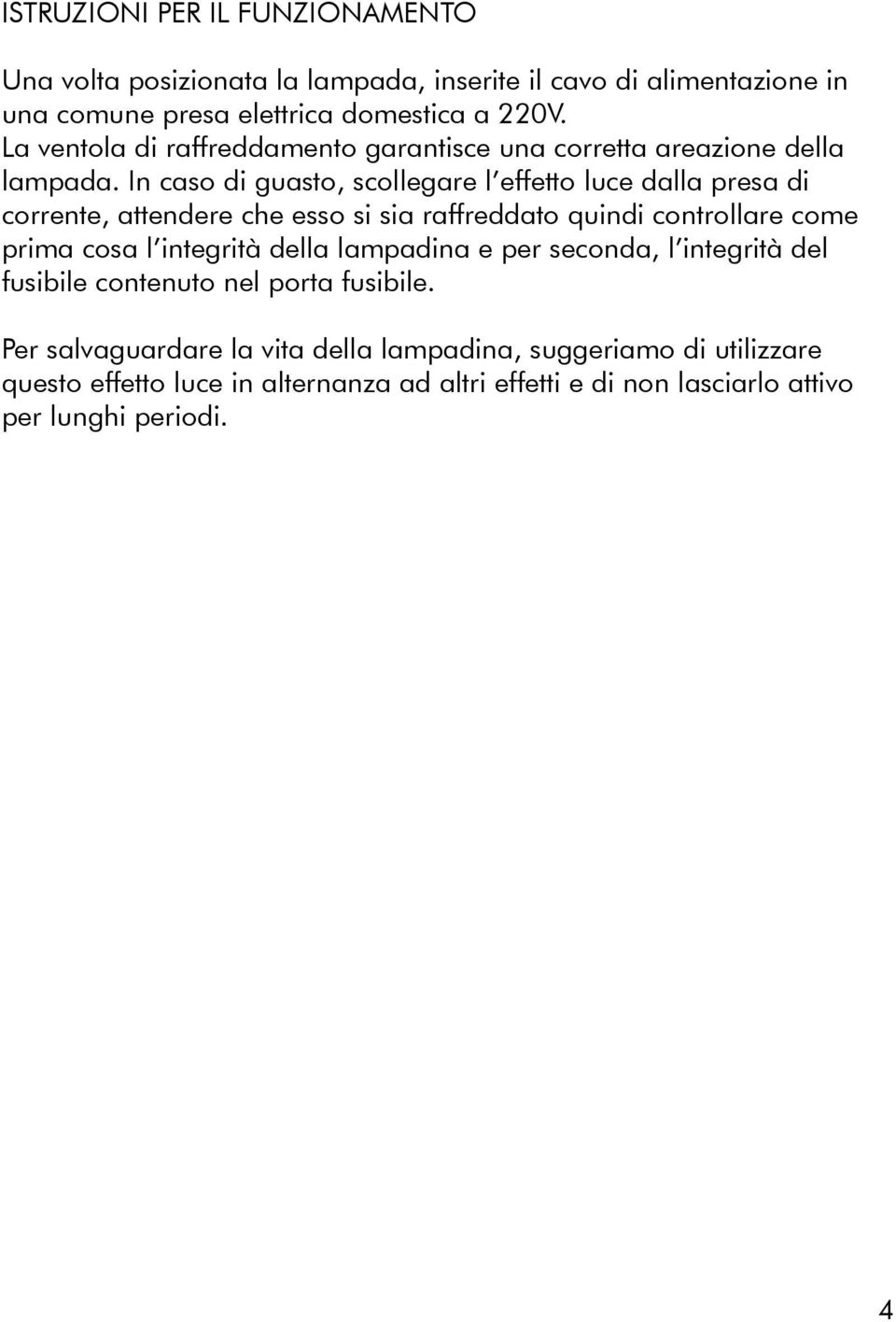 ISTRUZIONI PER IL FUNZIONAMENTO

Una volta posizionata la lampada, inserite il cavo di alimentazione in una comune presa elettrica domestica a 220V. La ventola di raffreddamento garantisce una corretta areazione della lampada. In caso di guasto, scollegare l'effetto luce dalla presa di corrente, attendere che esso si sia raffreddato quindi controllare come prima cosa l'integrità della lampadina e per seconda, l'integrità del fusibile contenuto nel porta fusibile.

Per salvaguardare la vita della lampadina, suggeriamo di utilizzare questo effetto luce in alternanza ad altri effetti e di non lasciarlo attivo per lunghi periodi.

4